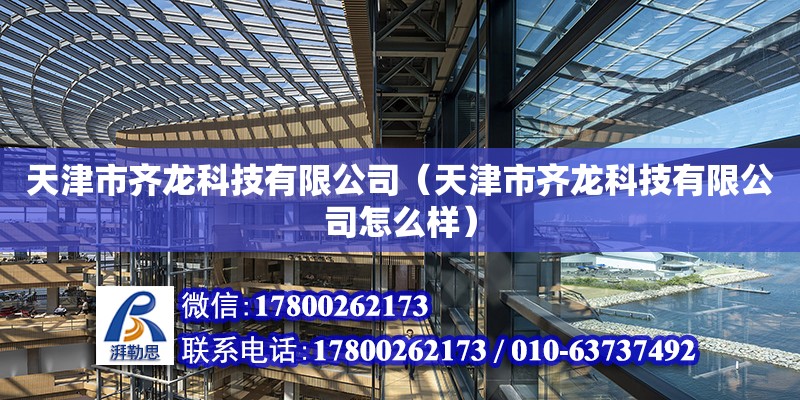 天津市齐龙科技有限公司（天津市齐龙科技有限公司怎么样）

湃勒思

微信:17800262173

联系电话:17800262173 / 010-63737492